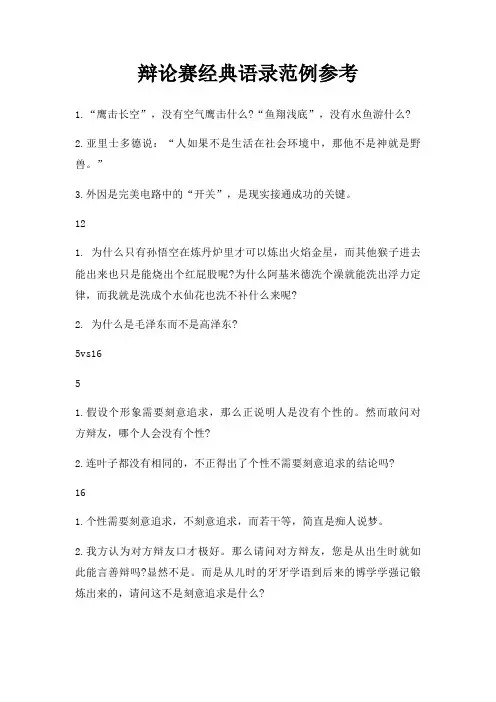 辩论赛经典语录范例参考

1.“鹰击长空”，没有空气鹰击什么?“鱼翔浅底”，没有水鱼游什么?

2.亚里士多德说：“人如果不是生活在社会环境中，那他不是神就是野兽。”

3.外因是完美电路中的“开关”，是现实接通成功的关键。

12

1. 为什么只有孙悟空在炼丹炉里才可以炼出火焰金星，而其他猴子进去能出来也只是能烧出个红屁股呢?为什么阿基米德洗个澡就能洗出浮力定律，而我就是洗成个水仙花也洗不补什么来呢?

2. 为什么是毛泽东而不是高泽东?

5vs16

5

1.假设个形象需要刻意追求，那么正说明人是没有个性的。然而敢问对方辩友，哪个人会没有个性?

2.连叶子都没有相同的，不正得出了个性不需要刻意追求的结论吗?

16

1.个性需要刻意追求，不刻意追求，而若干等，简直是痴人说梦。

2.我方认为对方辩友口才极好。那么请问对方辩友，您是从出生时就如此能言善辩吗?显然不是。而是从儿时的牙牙学语到后来的博学学强记锻炼出来的，请问这不是刻意追求是什么?